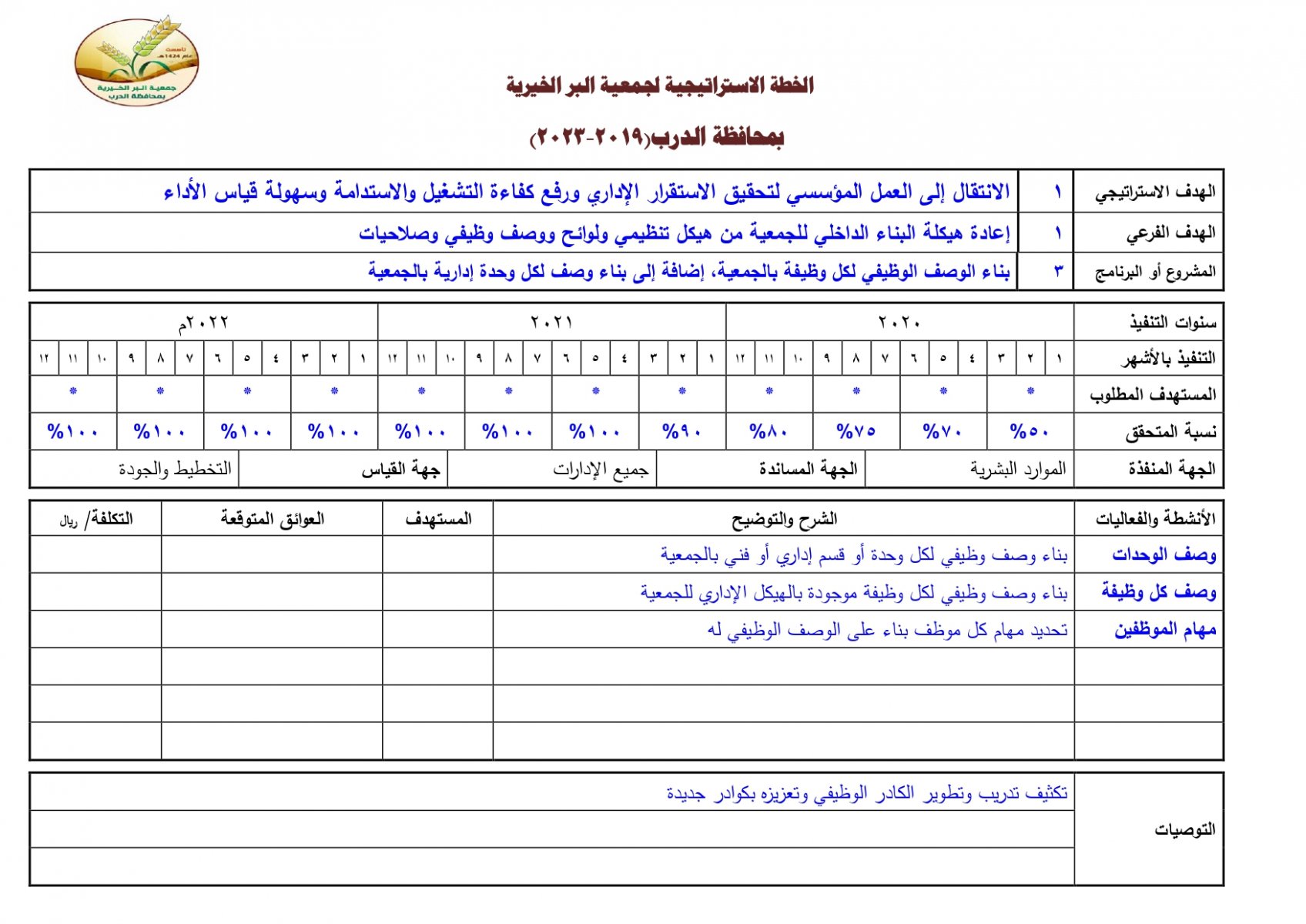 تأسست عام 1424هـ
جمعية البر الخيرية بمحافظة الدرب

الخطة الاستراتيجية لجمعية البر الخيرية

بمحافظة الدرب(٢٠١٩-٢٠٢٣)

| الهدف الاستراتيجي | ١ | الانتقال إلى العمل المؤسسي لتحقيق الاستقرار الإداري ورفع كفاءة التشغيل والاستدامة وسهولة قياس الأداء |
|---|---|---|
| الهدف الفرعي | ١ | إعادة هيكلة البناء الداخلي للجمعية من هيكل تنظيمي ولوائح ووصف وظيفي وصلاحيات |
| المشروع أو البرنامج | ٣ | بناء الوصف الوظيفي لكل وظيفة بالجمعية، إضافة إلى بناء وصف لكل وحدة إدارية بالجمعية |

| سنوات التنفيذ | ٢٠٢٠ | | | | | | | | | | | | ٢٠٢١ | | | | | | | | | | | | ٢٠٢٢م | | | | | | | | | | | |
|---|---|---|---|---|---|---|---|---|---|---|---|---|---|---|---|---|---|---|---|---|---|---|---|---|---|---|---|---|---|---|---|---|---|---|---|---|
| التنفيذ بالأشهر | ١ | ٢ | ٣ | ٤ | ٥ | ٦ | ٧ | ٨ | ٩ | ١٠ | ١١ | ١٢ | ١ | ٢ | ٣ | ٤ | ٥ | ٦ | ٧ | ٨ | ٩ | ١٠ | ١١ | ١٢ | ١ | ٢ | ٣ | ٤ | ٥ | ٦ | ٧ | ٨ | ٩ | ١٠ | ١١ | ١٢ |
| المستهدف المطلوب | * | | | * | | | * | | | * | | | * | | | * | | | * | | | * | | | * | | | * | | | * | | | * | | |
| نسبة المتحقق | %٥٠ | | | %٧٠ | | | %٧٥ | | | %٨٠ | | | %٩٠ | | | %١٠٠ | | | %١٠٠ | | | %١٠٠ | | | %١٠٠ | | | %١٠٠ | | | %١٠٠ | | | %١٠٠ | | |

| الجهة المنفذة | الموارد البشرية | الجهة المساندة | جميع الإدارات | جهة القياس | التخطيط والجودة |
|---|---|---|---|---|---|

| الأنشطة والفعاليات | الشرح والتوضيح | المستهدف | العوائق المتوقعة | التكلفة/ ريال |
|---|---|---|---|---|
| وصف الوحدات | بناء وصف وظيفي لكل وحدة أو قسم إداري أو فني بالجمعية | | | |
| وصف كل وظيفة | بناء وصف وظيفي لكل وظيفة موجودة بالهيكل الإداري للجمعية | | | |
| مهام الموظفين | تحديد مهام كل موظف بناء على الوصف الوظيفي له | | | |
| | | | | |
| | | | | |
| | | | | |

| التوصيات | تكثيف تدريب وتطوير الكادر الوظيفي وتعزيزه بكوادر جديدة |
|---|---|
| | |
| | |